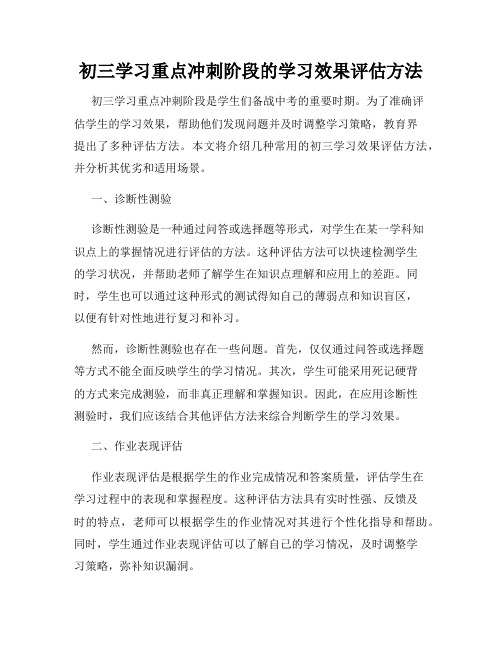 初三学习重点冲刺阶段的学习效果评估方法

初三学习重点冲刺阶段是学生们备战中考的重要时期。为了准确评估学生的学习效果，帮助他们发现问题并及时调整学习策略，教育界提出了多种评估方法。本文将介绍几种常用的初三学习效果评估方法，并分析其优劣和适用场景。

一、诊断性测验

诊断性测验是一种通过问答或选择题等形式，对学生在某一学科知识点上的掌握情况进行评估的方法。这种评估方法可以快速检测学生的学习状况，并帮助老师了解学生在知识点理解和应用上的差距。同时，学生也可以通过这种形式的测试得知自己的薄弱点和知识盲区，以便有针对性地进行复习和补习。

然而，诊断性测验也存在一些问题。首先，仅仅通过问答或选择题等方式不能全面反映学生的学习情况。其次，学生可能采用死记硬背的方式来完成测验，而非真正理解和掌握知识。因此，在应用诊断性测验时，我们应该结合其他评估方法来综合判断学生的学习效果。

二、作业表现评估

作业表现评估是根据学生的作业完成情况和答案质量，评估学生在学习过程中的表现和掌握程度。这种评估方法具有实时性强、反馈及时的特点，老师可以根据学生的作业情况对其进行个性化指导和帮助。同时，学生通过作业表现评估可以了解自己的学习情况，及时调整学习策略，弥补知识漏洞。